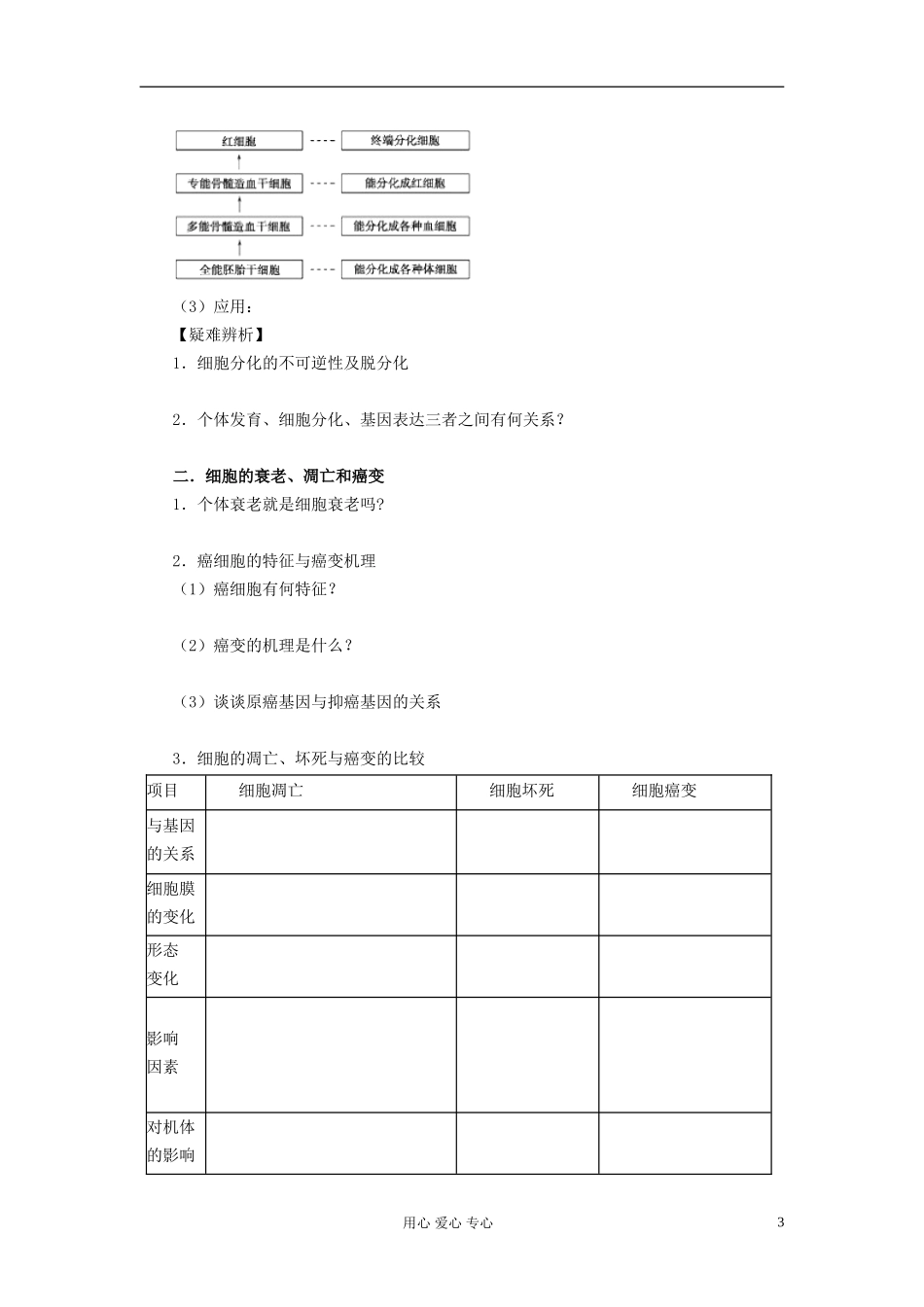 红细胞 ---- 终端分化细胞

专能骨髓造血干细胞 ---- 能分化成红细胞

多能骨髓造血干细胞 ---- 能分化成各种血细胞

全能胚胎干细胞 ---- 能分化成各种体细胞

（3）应用：

【疑难辨析】

1．细胞分化的不可逆性及脱分化

2．个体发育、细胞分化、基因表达三者之间有何关系？

二．细胞的衰老、凋亡和癌变

1．个体衰老就是细胞衰老吗?

2．癌细胞的特征与癌变机理

（1）癌细胞有何特征？

（2）癌变的机理是什么？

（3）谈谈原癌基因与抑癌基因的关系

3．细胞的凋亡、坏死与癌变的比较

| 项目 | 细胞凋亡 | 细胞坏死 | 细胞癌变 |
|---|---|---|---|
| 与基因的关系 | | | |
| 细胞膜的变化 | | | |
| 形态变化 | | | |
| 影响因素 | | | |
| 对机体的影响 | | | |

用心 爱心 专心

3